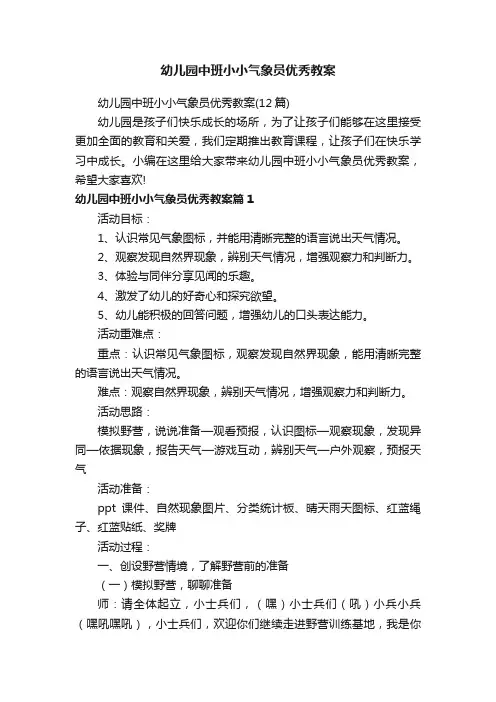 幼儿园中班小小气象员优秀教案

幼儿园中班小小气象员优秀教案(12篇)

幼儿园是孩子们快乐成长的场所，为了让孩子们能够在这里接受更加全面的教育和关爱，我们定期推出教育课程，让孩子们在快乐学习中成长。小编在这里给大家带来幼儿园中班小小气象员优秀教案，希望大家喜欢!

幼儿园中班小小气象员优秀教案篇1

活动目标：

1、认识常见气象图标，并能用清晰完整的语言说出天气情况。

2、观察发现自然界现象，辨别天气情况，增强观察力和判断力。

3、体验与同伴分享见闻的乐趣。

4、激发了幼儿的好奇心和探究欲望。

5、幼儿能积极的回答问题，增强幼儿的口头表达能力。

活动重难点：

重点：认识常见气象图标，观察发现自然界现象，能用清晰完整的语言说出天气情况。

难点：观察自然界现象，辨别天气情况，增强观察力和判断力。

活动思路：

模拟野营，说说准备—观看预报，认识图标—观察现象，发现异同—依据现象，报告天气—游戏互动，辨别天气—户外观察，预报天气

活动准备：

ppt 课件、自然现象图片、分类统计板、晴天雨天图标、红蓝绳子、红蓝贴纸、奖牌

活动过程：

一、创设野营情境，了解野营前的准备

（一）模拟野营，聊聊准备

师：请全体起立，小士兵们，（嘿）小士兵们（吼）小兵小兵（嘿吼嘿吼），小士兵们，欢迎你们继续走进野营训练基地，我是你